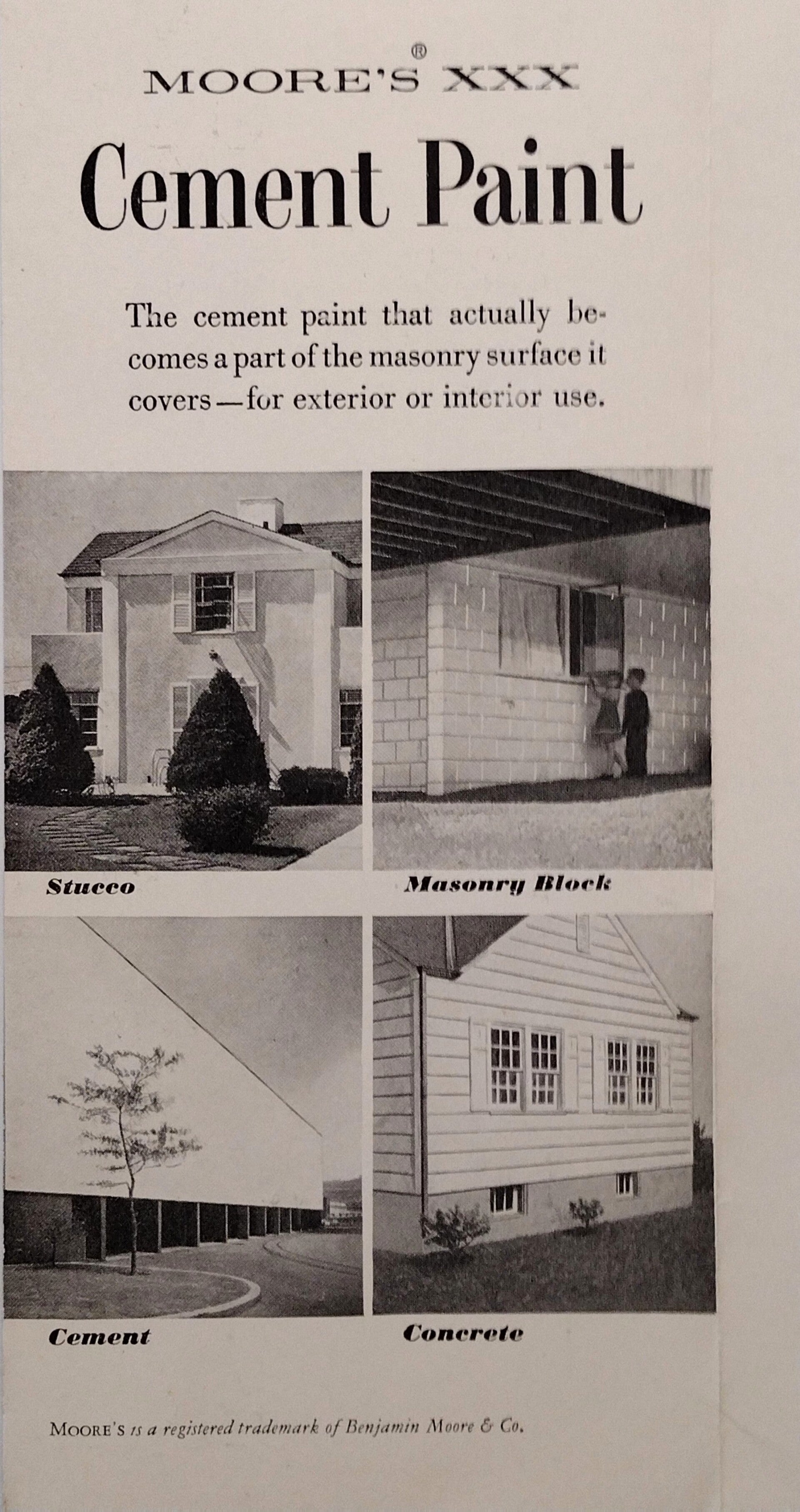 MOORE'S® XXX

Cement Paint

The cement paint that actually becomes a part of the masonry surface it covers—for exterior or interior use.

Stucco

Masonry Block

Cement

Concrete

MOORE'S is a registered trademark of Benjamin Moore & Co.